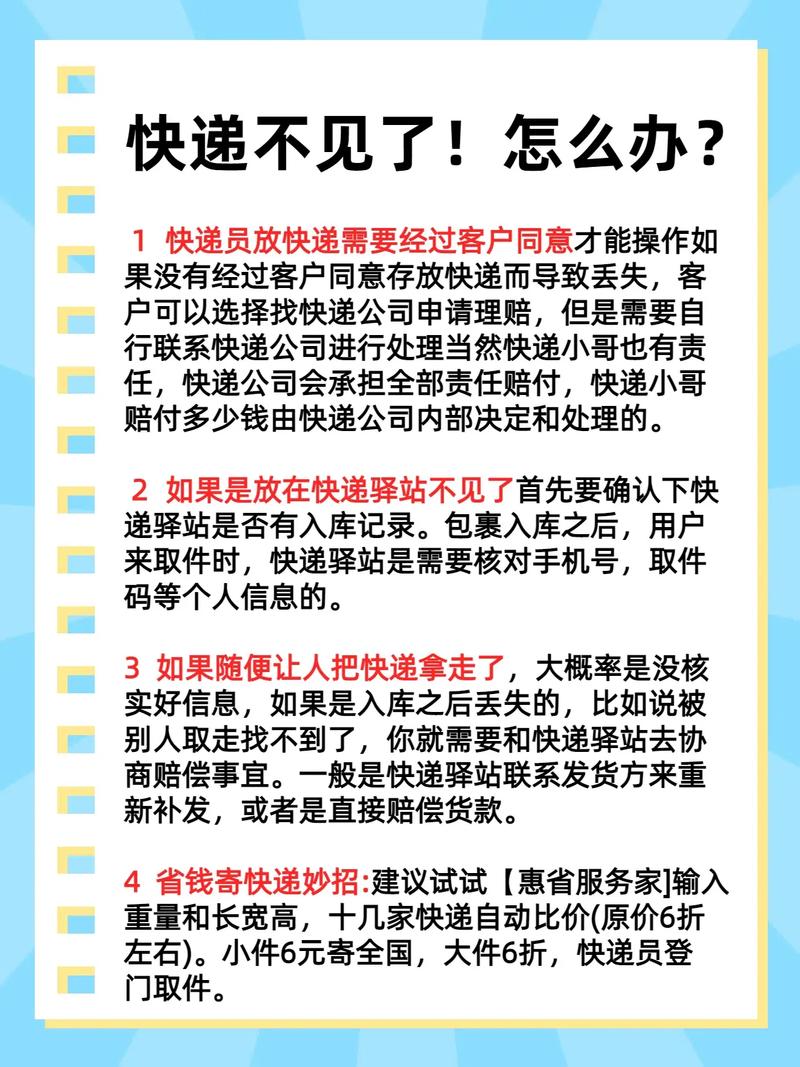 快递不见了！怎么办？

1 快递员放快递需要经过客户同意才能操作如果没有经过客户同意存放快递而导致丢失，客户可以选择找快递公司申请理赔，但是需要自行联系快递公司进行处理当然快递小哥也有责任，快递公司会承担全部责任赔付，快递小哥赔付多少钱由快递公司内部决定和处理的。

2 如果是放在快递驿站不见了首先要确认下快递驿站是否有入库记录。包裹入库之后，用户来取件时，快递驿站是需要核对手机号，取件码等个人信息的。

3 如果随便让人把快递拿走了，大概率是没核实好信息，如果是入库之后丢失的，比如说被别人取走找不到了，你就需要和快递驿站去协商赔偿事宜。一般是快递驿站联系发货方来重新补发，或者是直接赔偿货款。

4 省钱寄快递妙招:建议试试【惠省服务家]输入重量和长宽高，十几家快递自动比价(原价6折左右)。小件6元寄全国，大件6折，快递员登门取件。